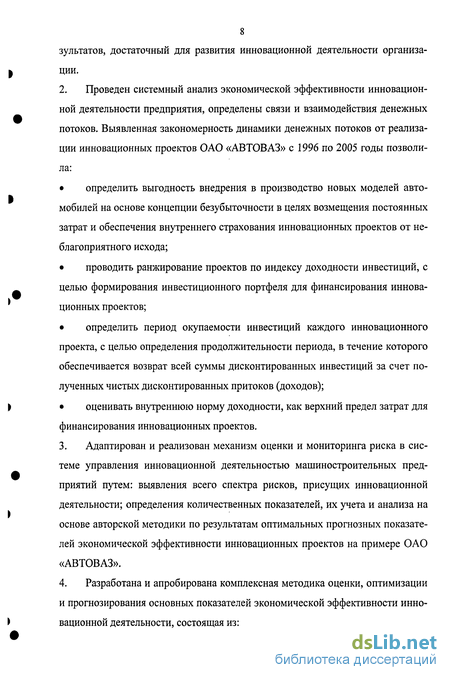 8

зультатов, достаточный для развития инновационной деятельности организации.

2. Проведен системный анализ экономической эффективности инновационной деятельности предприятия, определены связи и взаимодействия денежных потоков. Выявленная закономерность динамики денежных потоков от реализации инновационных проектов ОАО «АВТОВАЗ» с 1996 по 2005 годы позволила:

• определить выгодность внедрения в производство новых моделей автомобилей на основе концепции безубыточности в целях возмещения постоянных затрат и обеспечения внутреннего страхования инновационных проектов от неблагоприятного исхода;

• проводить ранжирование проектов по индексу доходности инвестиций, с целью формирования инвестиционного портфеля для финансирования инновационных проектов;

• определить период окупаемости инвестиций каждого инновационного проекта, с целью определения продолжительности периода, в течение которого обеспечивается возврат всей суммы дисконтированных инвестиций за счет полученных чистых дисконтированных притоков (доходов);

• оценивать внутреннюю норму доходности, как верхний предел затрат для финансирования инновационных проектов.

3. Адаптирован и реализован механизм оценки и мониторинга риска в системе управления инновационной деятельностью машиностроительных предприятий путем: выявления всего спектра рисков, присущих инновационной деятельности; определения количественных показателей, их учета и анализа на основе авторской методики по результатам оптимальных прогнозных показателей экономической эффективности инновационных проектов на примере ОАО «АВТОВАЗ».

4. Разработана и апробирована комплексная методика оценки, оптимизации и прогнозирования основных показателей экономической эффективности инновационной деятельности, состоящая из:

dsLib.net
библиотека диссертаций